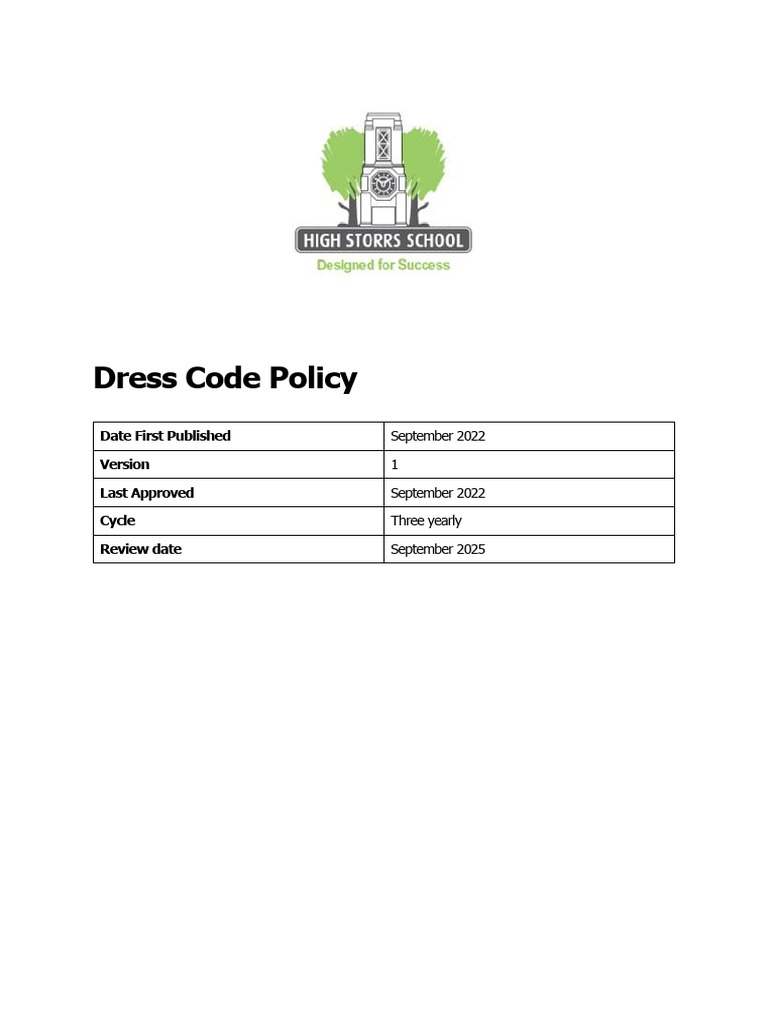 HIGH STORRS SCHOOL
Designed for Success

Dress Code Policy

| Date First Published | September 2022 |
|---|---|
| Version | 1 |
| Last Approved | September 2022 |
| Cycle | Three yearly |
| Review date | September 2025 |